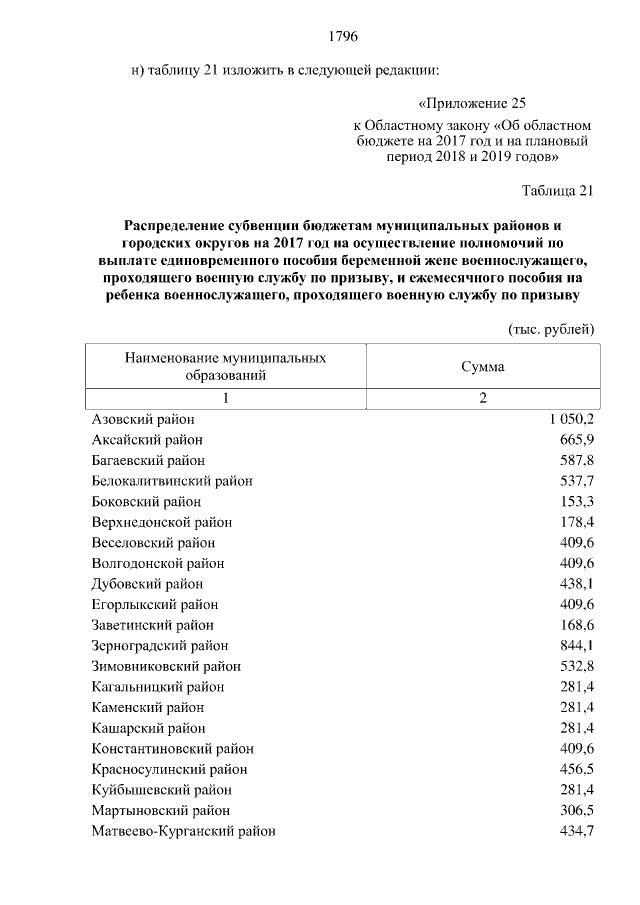 1796

н) таблицу 21 изложить в следующей редакции:

«Приложение 25
к Областному закону «Об областном бюджете на 2017 год и на плановый период 2018 и 2019 годов»

Таблица 21

Распределение субвенции бюджетам муниципальных районов и городских округов на 2017 год на осуществление полномочий по выплате единовременного пособия беременной жене военнослужащего, проходящего военную службу по призыву, и ежемесячного пособия на ребенка военнослужащего, проходящего военную службу по призыву

(тыс. рублей)

| Наименование муниципальных образований | Сумма |
|---|---|
| 1 | 2 |
| Азовский район | 1 050,2 |
| Аксайский район | 665,9 |
| Багаевский район | 587,8 |
| Белокалитвинский район | 537,7 |
| Боковский район | 153,3 |
| Верхнедонской район | 178,4 |
| Веселовский район | 409,6 |
| Волгодонской район | 409,6 |
| Дубовский район | 438,1 |
| Егорлыкский район | 409,6 |
| Заветинский район | 168,6 |
| Зерноградский район | 844,1 |
| Зимовниковский район | 532,8 |
| Кагальницкий район | 281,4 |
| Каменский район | 281,4 |
| Кашарский район | 281,4 |
| Константиновский район | 409,6 |
| Красносулинский район | 456,5 |
| Куйбышевский район | 281,4 |
| Мартыновский район | 306,5 |
| Матвеево-Курганский район | 434,7 |